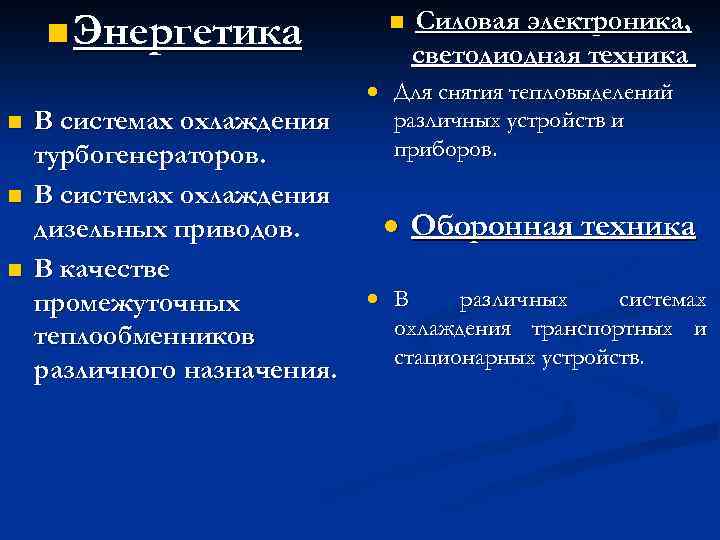 Энергетика

В системах охлаждения турбогенераторов.

В системах охлаждения дизельных приводов.

В качестве промежуточных теплообменников различного назначения.

Силовая электроника, светодиодная техника

Для снятия тепловыделений различных устройств и приборов.

Оборонная техника

В различных системах охлаждения транспортных и стационарных устройств.